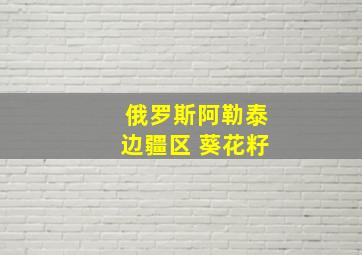 俄罗斯阿勒泰
边疆区 葵花籽